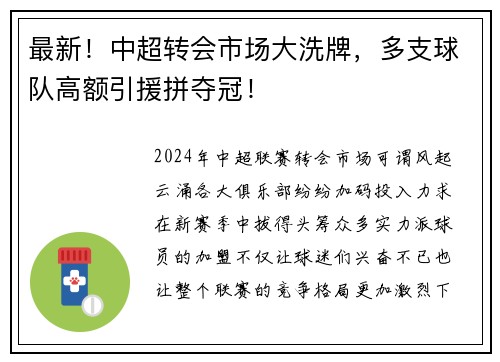 最新！中超转会市场大洗牌，多支球队高额引援拼夺冠！

2024年中超联赛转会市场可谓风起云涌各大俱乐部纷纷加码投入力求在新赛季中拔得头筹众多实力派球员的加盟不仅让球迷们兴奋不已也让整个联赛的竞争格局更加激烈下